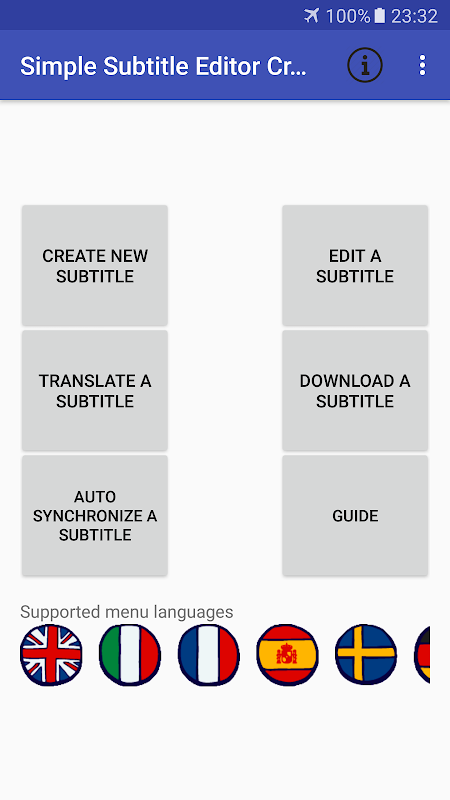 100% 23:32

Simple Subtitle Editor Cr...

CREATE NEW SUBTITLE

EDIT A SUBTITLE

TRANSLATE A SUBTITLE

DOWNLOAD A SUBTITLE

AUTO SYNCHRONIZE A SUBTITLE

GUIDE

Supported menu languages